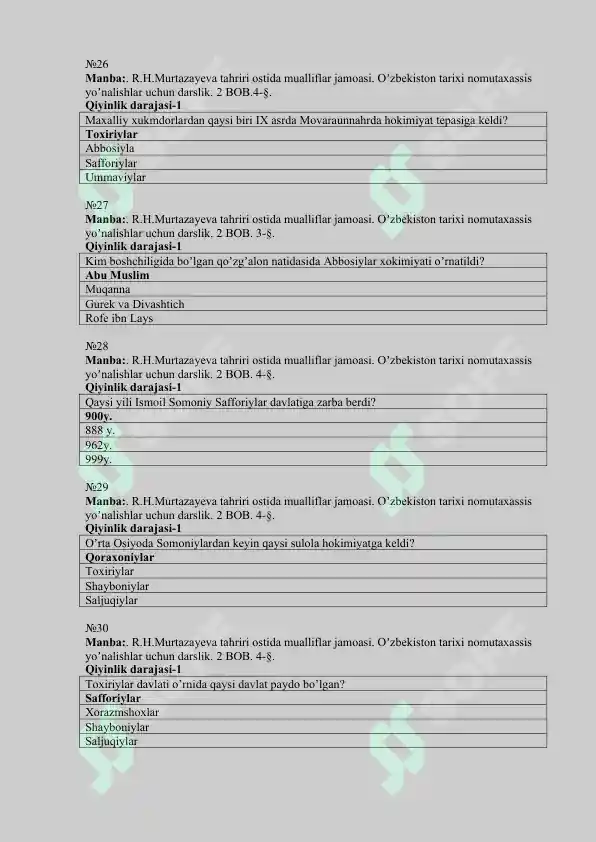 №26
Manba:. R.H.Murtazayeva tahriri ostida mualliflar jamoasi. O'zbekiston tarixi nomutaxassis yo'nalishlar uchun darslik. 2 BOB.4-§.
Qiyinlik darajasi-1

| Maxalliy xukmdorlardan qaysi biri IX asrda Movaraunnahrda hokimiyat tepasiga keldi? |
|---|
| Toxiriylar |
| Abbosiyla |
| Safforiylar |
| Ummaviylar |

№27
Manba:. R.H.Murtazayeva tahriri ostida mualliflar jamoasi. O'zbekiston tarixi nomutaxassis yo'nalishlar uchun darslik. 2 BOB. 3-§.
Qiyinlik darajasi-1

| Kim boshchiligida bo'lgan qo'zg'alon natidasida Abbosiylar xokimiyati o'rnatildi? |
|---|
| Abu Muslim |
| Muqanna |
| Gurek va Divashtich |
| Rofe ibn Lays |

№28
Manba:. R.H.Murtazayeva tahriri ostida mualliflar jamoasi. O'zbekiston tarixi nomutaxassis yo'nalishlar uchun darslik. 2 BOB. 4-§.
Qiyinlik darajasi-1

| Qaysi yili Ismoil Somoniy Safforiylar davlatiga zarba berdi? |
|---|
| 900y. |
| 888 y. |
| 962y. |
| 999y. |

№29
Manba:. R.H.Murtazayeva tahriri ostida mualliflar jamoasi. O'zbekiston tarixi nomutaxassis yo'nalishlar uchun darslik. 2 BOB. 4-§.
Qiyinlik darajasi-1

| O'rta Osiyoda Somoniylardan keyin qaysi sulola hokimiyatga keldi? |
|---|
| Qoraxoniylar |
| Toxiriylar |
| Shayboniylar |
| Saljuqiylar |

№30
Manba:. R.H.Murtazayeva tahriri ostida mualliflar jamoasi. O'zbekiston tarixi nomutaxassis yo'nalishlar uchun darslik. 2 BOB. 4-§.
Qiyinlik darajasi-1

| Toxiriylar davlati o'rnida qaysi davlat paydo bo'lgan? |
|---|
| Safforiylar |
| Xorazmshoxlar |
| Shayboniylar |
| Saljuqiylar |